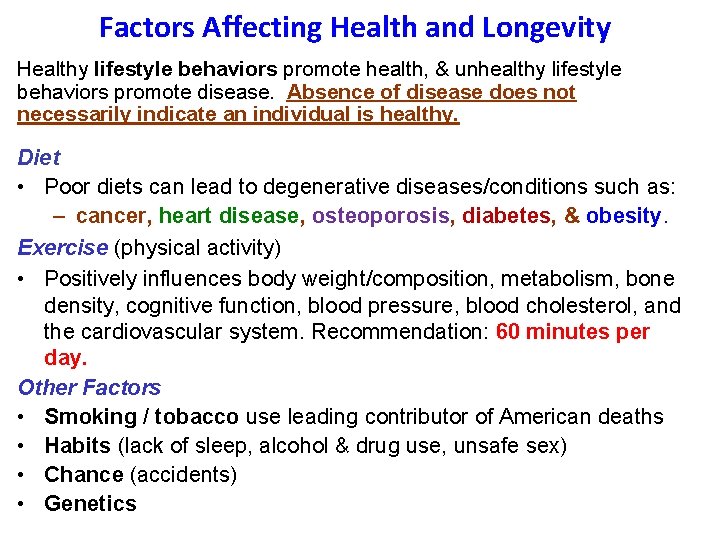 Factors Affecting Health and Longevity

Healthy lifestyle behaviors promote health, & unhealthy lifestyle behaviors promote disease. Absence of disease does not necessarily indicate an individual is healthy.

Diet

• Poor diets can lead to degenerative diseases/conditions such as:
 – cancer, heart disease, osteoporosis, diabetes, & obesity.

Exercise (physical activity)

• Positively influences body weight/composition, metabolism, bone density, cognitive function, blood pressure, blood cholesterol, and the cardiovascular system. Recommendation: 60 minutes per day.

Other Factors

• Smoking / tobacco use leading contributor of American deaths
• Habits (lack of sleep, alcohol & drug use, unsafe sex)
• Chance (accidents)
• Genetics